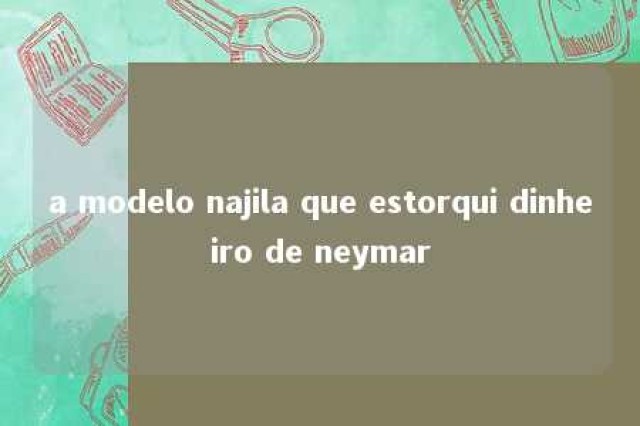 a modelo najila que estorqui dinheiro de neymar